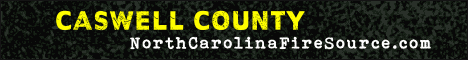 CASWELL COUNTY
NorthCarolinaFireSource.com